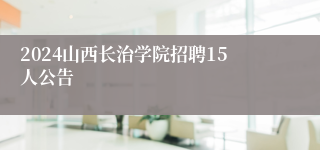 2024山西长治学院招聘15人公告